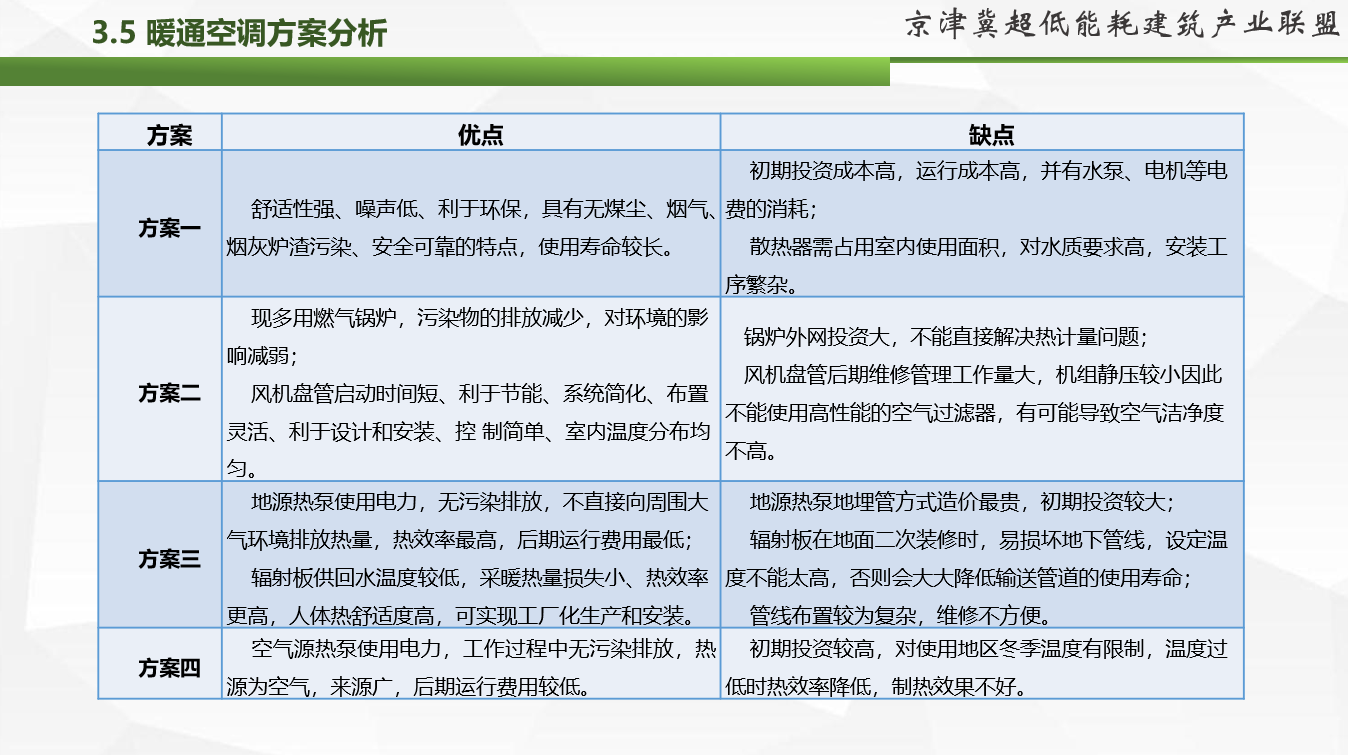 3.5 暖通空调方案分析

京津冀超低能耗建筑产业联盟

| 方案 | 优点 | 缺点 |
|---|---|---|
| 方案一 | 舒适性强、噪声低、利于环保，具有无煤尘、烟气、烟灰炉渣污染、安全可靠的特点，使用寿命较长。 | 初期投资成本高，运行成本高，并有水泵、电机等电费的消耗；<br>散热器需占用室内使用面积，对水质要求高，安装工序繁杂。 |
| 方案二 | 现多用燃气锅炉，污染物的排放减少，对环境的影响减弱；<br>风机盘管启动时间短、利于节能、系统简化、布置灵活、利于设计和安装、控 制简单、室内温度分布均匀。 | 锅炉外网投资大，不能直接解决热计量问题；<br>风机盘管后期维修管理工作量大，机组静压较小因此不能使用高性能的空气过滤器，有可能导致空气洁净度不高。 |
| 方案三 | 地源热泵使用电力，无污染排放，不直接向周围大气环境排放热量，热效率最高，后期运行费用最低；<br>辐射板供回水温度较低，采暖热量损失小、热效率更高，人体热舒适度高，可实现工厂化生产和安装。 | 地源热泵地埋管方式造价最贵，初期投资较大；<br>辐射板在地面二次装修时，易损坏地下管线，设定温度不能太高，否则会大大降低输送管道的使用寿命；<br>管线布置较为复杂，维修不方便。 |
| 方案四 | 空气源热泵使用电力，工作过程中无污染排放，热源为空气，来源广，后期运行费用较低。 | 初期投资较高，对使用地区冬季温度有限制，温度过低时热效率降低，制热效果不好。 |